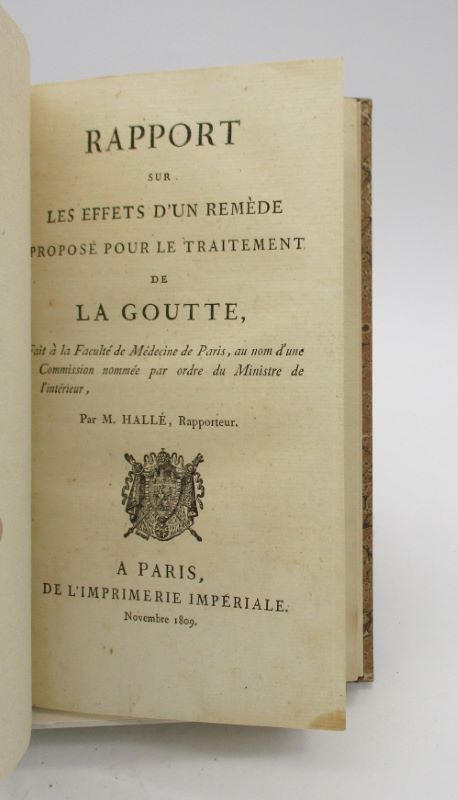 RAPPORT

SUR

LES EFFETS D'UN REMÈDE

PROPOSÉ POUR LE TRAITEMENT

DE

LA GOUTTE,

Fait à la Faculté de Médecine de Paris, au nom d'une Commission nommée par ordre du Ministre de l'intérieur,

Par M. HALLÉ, Rapporteur.

A PARIS,

DE L'IMPRIMERIE IMPÉRIALE.

Novembre 1809.